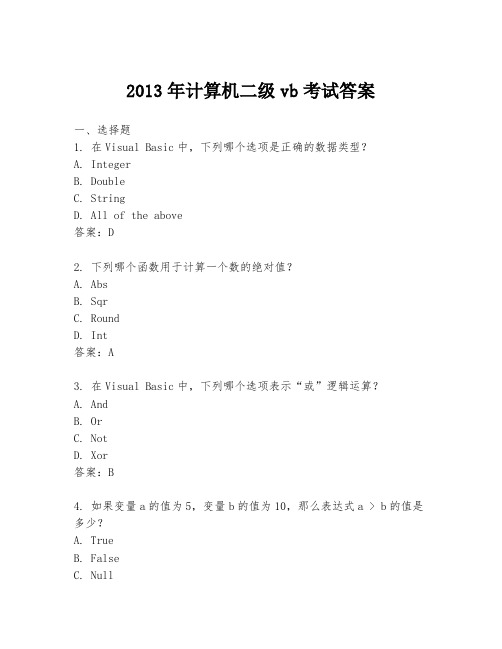 2013年计算机二级vb考试答案

一、选择题
1. 在Visual Basic中，下列哪个选项是正确的数据类型？
A. Integer
B. Double
C. String
D. All of the above
答案：D

2. 下列哪个函数用于计算一个数的绝对值？
A. Abs
B. Sqr
C. Round
D. Int
答案：A

3. 在Visual Basic中，下列哪个选项表示“或”逻辑运算？
A. And
B. Or
C. Not
D. Xor
答案：B

4. 如果变量a的值为5，变量b的值为10，那么表达式a > b的值是多少？
A. True
B. False
C. Null